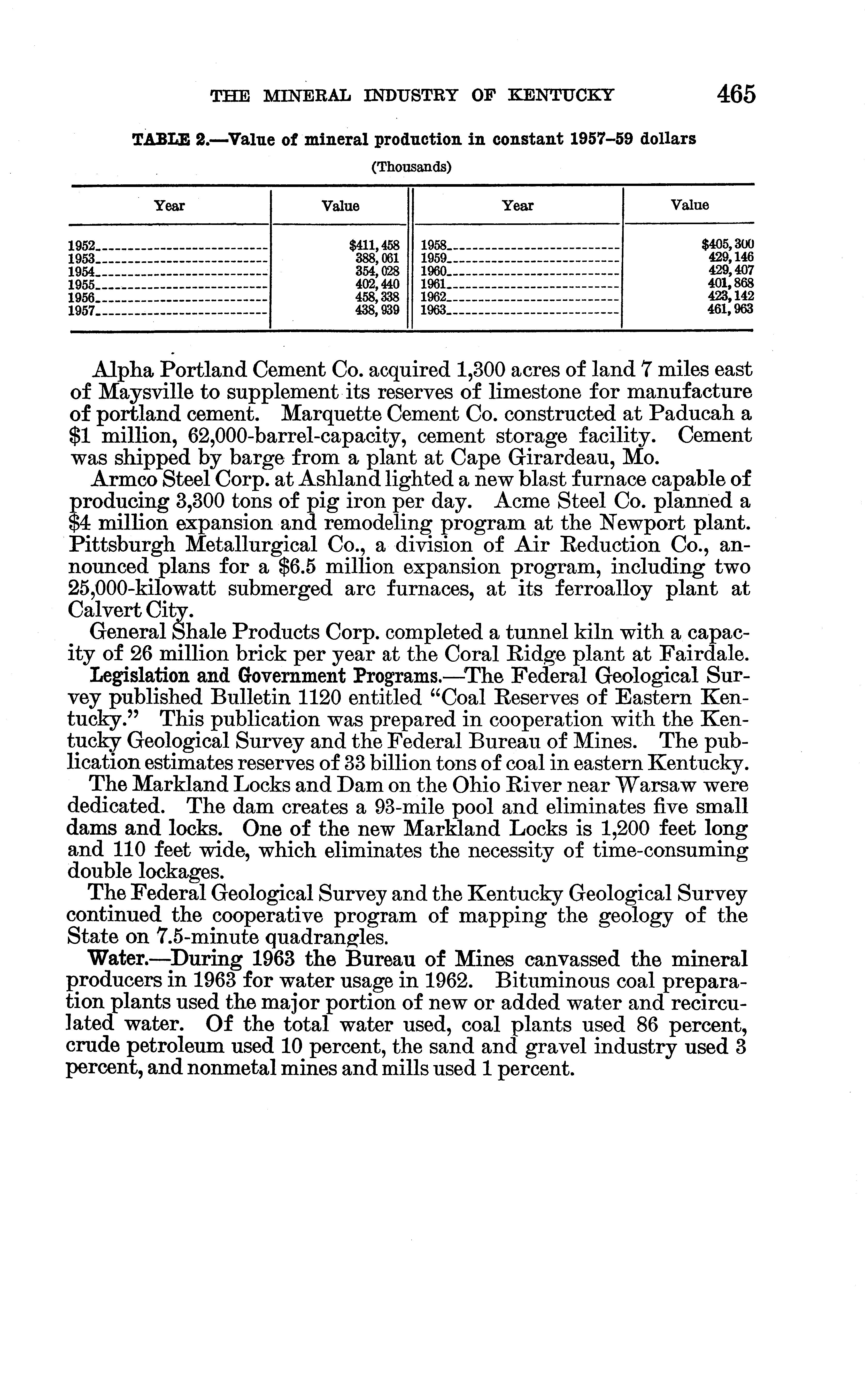 THE MINERAL INDUSTRY OF KENTUCKY 465

TABLE 2.—Value of mineral production in constant 1957–59 dollars

(Thousands)

| Year | Value | Year | Value |
|---|---|---|---|
| 1952 | \$411,458 | 1958 | \$405,300 |
| 1953 | 388,061 | 1959 | 429,146 |
| 1954 | 354,028 | 1960 | 429,407 |
| 1955 | 402,440 | 1961 | 401,868 |
| 1956 | 458,338 | 1962 | 423,142 |
| 1957 | 438,939 | 1963 | 461,963 |

Alpha Portland Cement Co. acquired 1,300 acres of land 7 miles east of Maysville to supplement its reserves of limestone for manufacture of portland cement. Marquette Cement Co. constructed at Paducah a \$1 million, 62,000-barrel-capacity, cement storage facility. Cement was shipped by barge from a plant at Cape Girardeau, Mo.

Armco Steel Corp. at Ashland lighted a new blast furnace capable of producing 3,300 tons of pig iron per day. Acme Steel Co. planned a \$4 million expansion and remodeling program at the Newport plant. Pittsburgh Metallurgical Co., a division of Air Reduction Co., announced plans for a \$6.5 million expansion program, including two 25,000-kilowatt submerged arc furnaces, at its ferroalloy plant at Calvert City.

General Shale Products Corp. completed a tunnel kiln with a capacity of 26 million brick per year at the Coral Ridge plant at Fairdale.

Legislation and Government Programs.—The Federal Geological Survey published Bulletin 1120 entitled "Coal Reserves of Eastern Kentucky." This publication was prepared in cooperation with the Kentucky Geological Survey and the Federal Bureau of Mines. The publication estimates reserves of 33 billion tons of coal in eastern Kentucky.

The Markland Locks and Dam on the Ohio River near Warsaw were dedicated. The dam creates a 93-mile pool and eliminates five small dams and locks. One of the new Markland Locks is 1,200 feet long and 110 feet wide, which eliminates the necessity of time-consuming double lockages.

The Federal Geological Survey and the Kentucky Geological Survey continued the cooperative program of mapping the geology of the State on 7.5-minute quadrangles.

Water.—During 1963 the Bureau of Mines canvassed the mineral producers in 1963 for water usage in 1962. Bituminous coal preparation plants used the major portion of new or added water and recirculated water. Of the total water used, coal plants used 86 percent, crude petroleum used 10 percent, the sand and gravel industry used 3 percent, and nonmetal mines and mills used 1 percent.